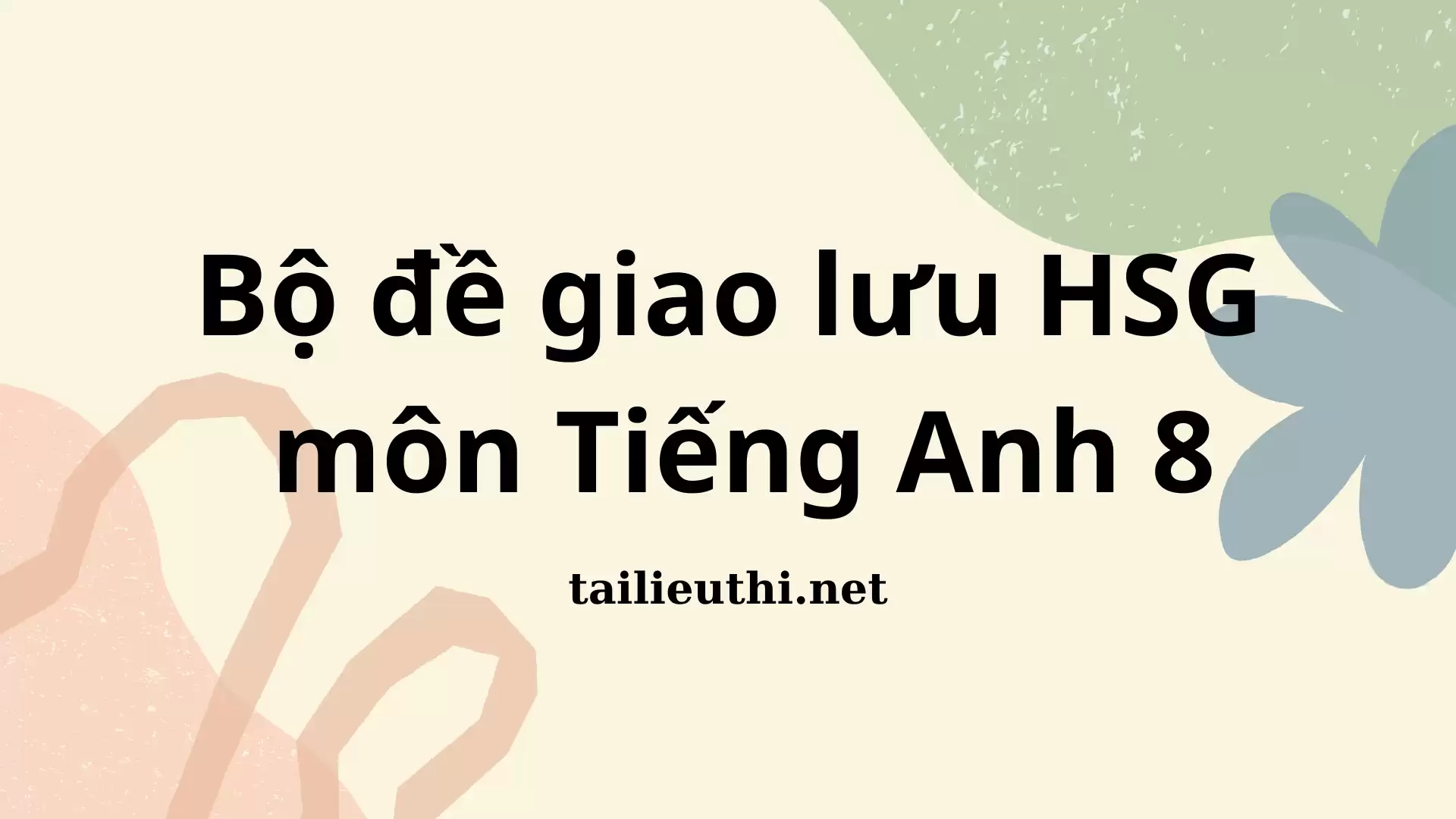 Bộ đề giao lưu HSG môn Tiếng Anh 8

tailieuthi.net